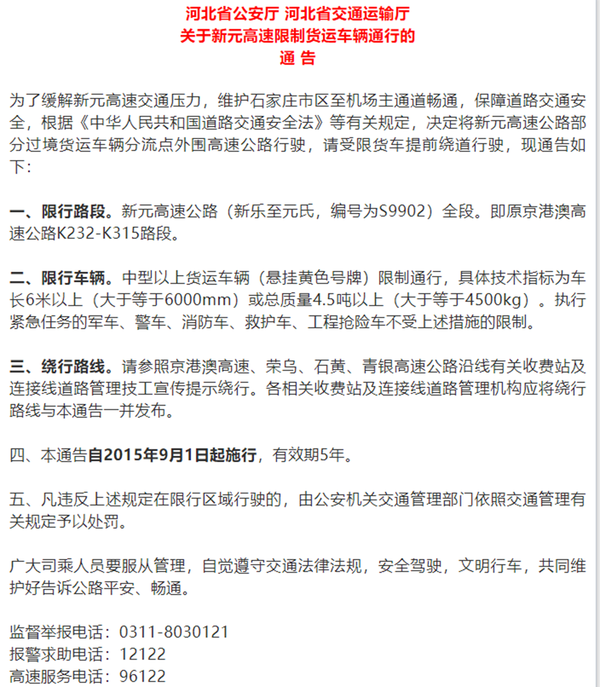 河北省公安厅 河北省交通运输厅
关于新元高速限制货运车辆通行的
通 告

为了缓解新元高速交通压力，维护石家庄市区至机场主通道畅通，保障道路交通安全，根据《中华人民共和国道路交通安全法》等有关规定，决定将新元高速公路部分过境货运车辆分流点外围高速公路行驶，请受限货车提前绕道行驶，现通告如下:

一、限行路段。新元高速公路（新乐至元氏，编号为S9902）全段。即原京港澳高速公路K232-K315路段。

二、限行车辆。中型以上货运车辆（悬挂黄色号牌）限制通行，具体技术指标为车长6米以上（大于等于6000mm）或总质量4.5吨以上（大于等于4500kg）。执行紧急任务的军车、警车、消防车、救护车、工程抢险车不受上述措施的限制。

三、绕行路线。请参照京港澳高速、荣乌、石黄、青银高速公路沿线有关收费站及连接线道路管理技工宣传提示绕行。各相关收费站及连接线道路管理机构应将绕行路线与本通告一并发布。

四、本通告自2015年9月1日起施行，有效期5年。

五、凡违反上述规定在限行区域行驶的，由公安机关交通管理部门依照交通管理有关规定予以处罚。

广大司乘人员要服从管理，自觉遵守交通法律法规，安全驾驶，文明行车，共同维护好告诉公路平安、畅通。

监督举报电话：0311-8030121
报警求助电话：12122
高速服务电话：96122